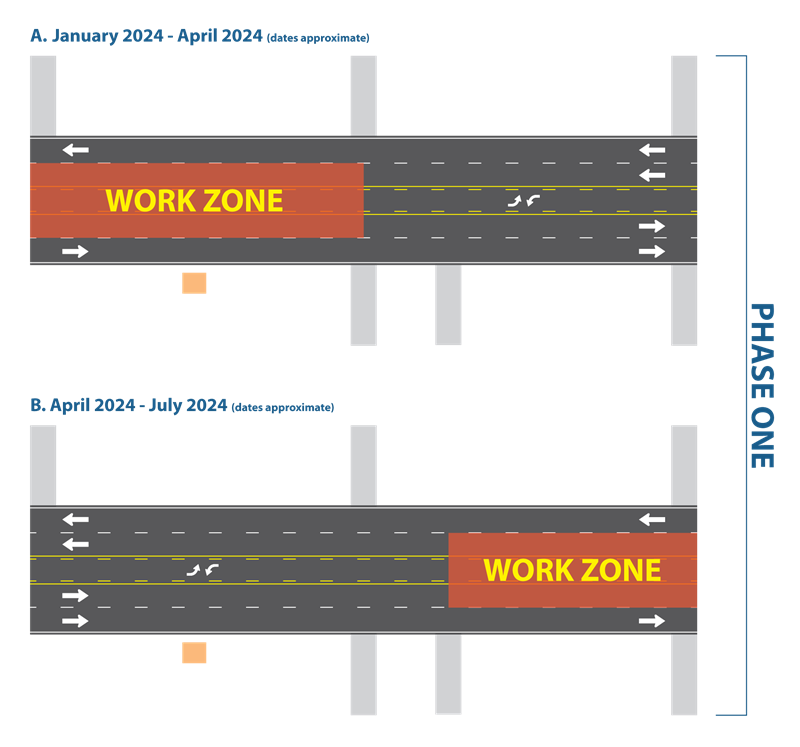 A. January 2024 - April 2024 (dates approximate)

WORK ZONE

B. April 2024 - July 2024 (dates approximate)

WORK ZONE

PHASE ONE